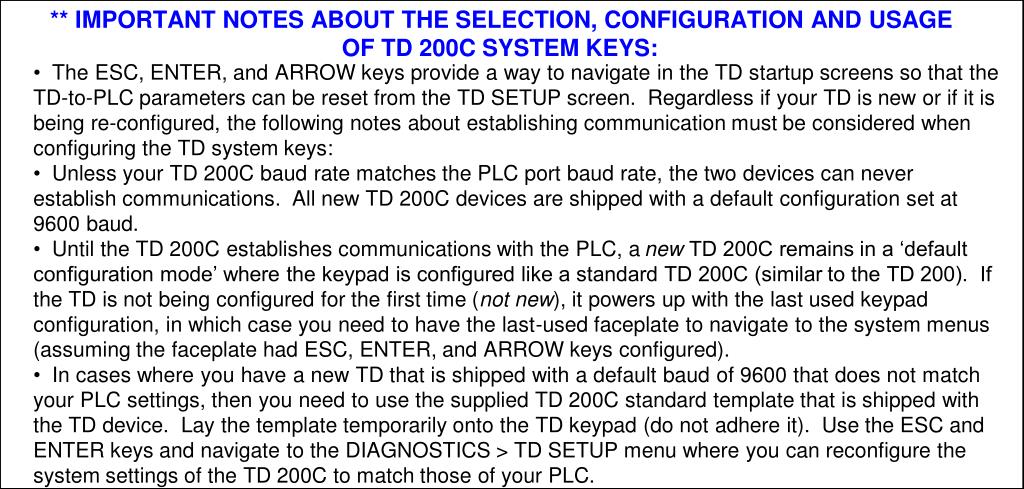 ** IMPORTANT NOTES ABOUT THE SELECTION, CONFIGURATION AND USAGE OF TD 200C SYSTEM KEYS:

• The ESC, ENTER, and ARROW keys provide a way to navigate in the TD startup screens so that the TD-to-PLC parameters can be reset from the TD SETUP screen. Regardless if your TD is new or if it is being re-configured, the following notes about establishing communication must be considered when configuring the TD system keys:

• Unless your TD 200C baud rate matches the PLC port baud rate, the two devices can never establish communications. All new TD 200C devices are shipped with a default configuration set at 9600 baud.

• Until the TD 200C establishes communications with the PLC, a new TD 200C remains in a ‘default configuration mode’ where the keypad is configured like a standard TD 200C (similar to the TD 200). If the TD is not being configured for the first time (not new), it powers up with the last used keypad configuration, in which case you need to have the last-used faceplate to navigate to the system menus (assuming the faceplate had ESC, ENTER, and ARROW keys configured).

• In cases where you have a new TD that is shipped with a default baud of 9600 that does not match your PLC settings, then you need to use the supplied TD 200C standard template that is shipped with the TD device. Lay the template temporarily onto the TD keypad (do not adhere it). Use the ESC and ENTER keys and navigate to the DIAGNOSTICS > TD SETUP menu where you can reconfigure the system settings of the TD 200C to match those of your PLC.